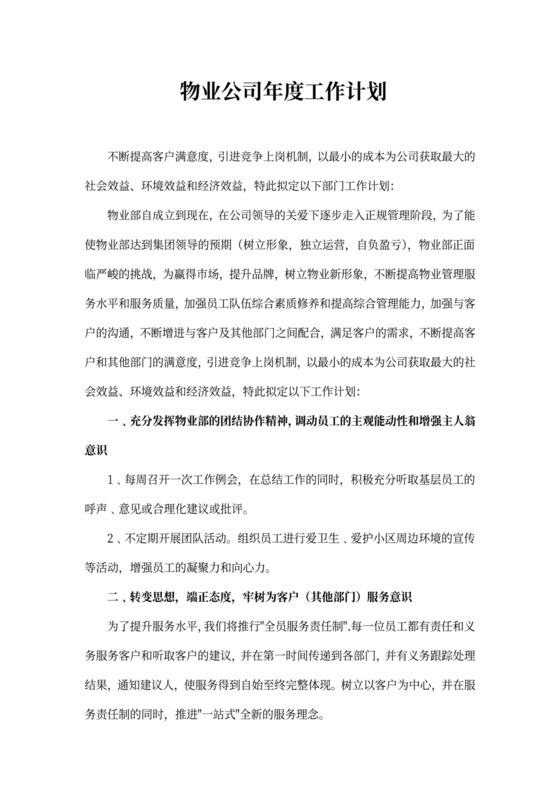 物业公司年度工作计划

不断提高客户满意度，引进竞争上岗机制，以最小的成本为公司获取最大的社会效益、环境效益和经济效益，特此拟定以下部门工作计划：

物业部自成立到现在，在公司领导的关爱下逐步走入正规管理阶段，为了能使物业部达到集团领导的预期（树立形象，独立运营，自负盈亏），物业部正面临严峻的挑战，为赢得市场，提升品牌，树立物业新形象，不断提高物业管理服务水平和服务质量，加强员工队伍综合素质修养和提高综合管理能力，加强与客户的沟通，不断增进与客户及其他部门之间配合，满足客户的需求，不断提高客户和其他部门的满意度，引进竞争上岗机制，以最小的成本为公司获取最大的社会效益、环境效益和经济效益，特此拟定以下工作计划：

一、充分发挥物业部的团结协作精神，调动员工的主观能动性和增强主人翁意识

1、每周召开一次工作例会，在总结工作的同时，积极充分听取基层员工的呼声、意见或合理化建议或批评。

2、不定期开展团队活动。组织员工进行爱卫生、爱护小区周边环境的宣传等活动，增强员工的凝聚力和向心力。

二、转变思想，端正态度，牢树为客户（其他部门）服务意识

为了提升服务水平，我们将推行"全员服务责任制".每一位员工都有责任和义务服务客户和听取客户的建议，并在第一时间传递到各部门，并有义务跟踪处理结果，通知建议人，使服务得到自始至终完整体现。树立以客户为中心，并在服务责任制的同时，推进"一站式"全新的服务理念。